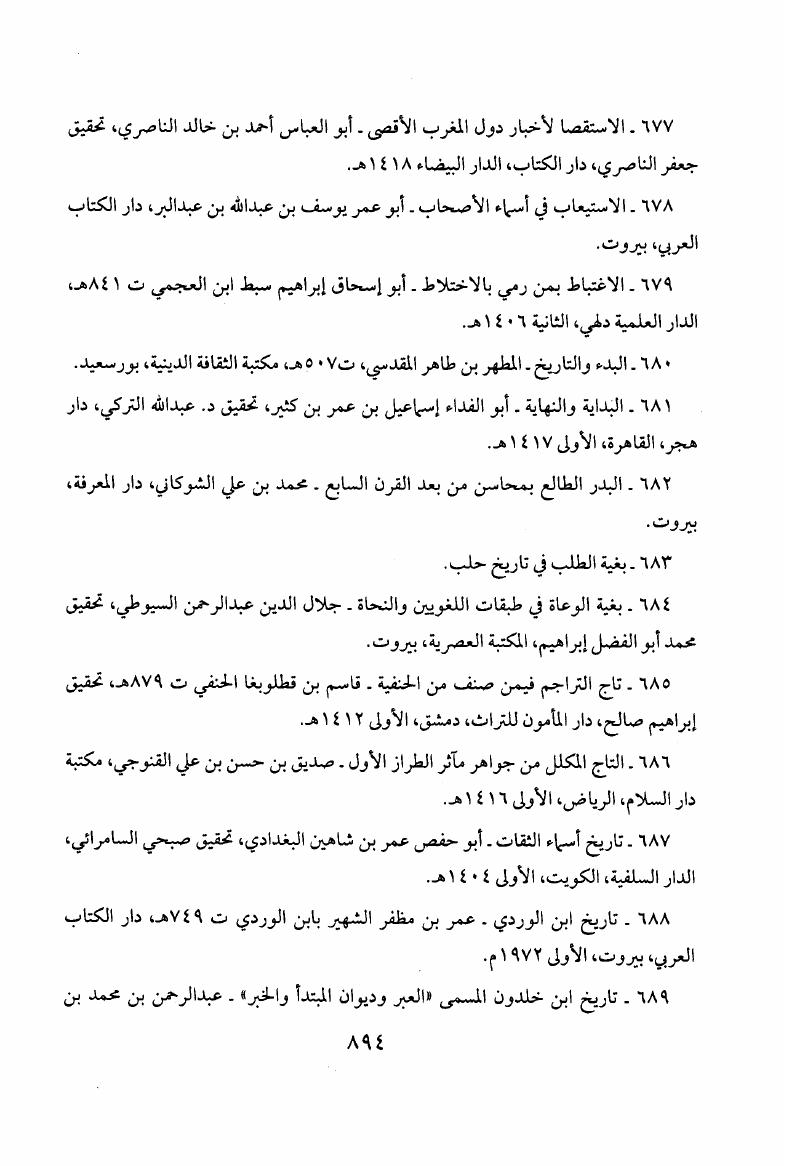 ٦٧٧ ـ الاستقصا لأخبار دول المغرب الأقصى ـ أبو العباس أحمد بن خالد الناصري، تحقيق جعفر الناصري، دار الكتاب، الدار البيضاء ١٤١٨هـ.

٦٧٨ ـ الاستيعاب في أسماء الأصحاب ـ أبو عمر يوسف بن عبدالله بن عبدالبر، دار الكتاب العربي، بيروت.

٦٧٩ ـ الاغتباط بمن رمي بالاختلاط ـ أبو إسحاق إبراهيم سبط ابن العجمي ت ٨٤١هـ، الدار العلمية دلهي، الثانية ١٤٠٦هـ.

٦٨٠ ـ البدء والتاريخ ـ المطهر بن طاهر المقدسي، ت٥٠٧هـ، مكتبة الثقافة الدينية، بورسعيد.

٦٨١ ـ البداية والنهاية ـ أبو الفداء إسماعيل بن عمر بن كثير، تحقيق د. عبدالله التركي، دار هجر، القاهرة، الأولى ١٤١٧هـ.

٦٨٢ ـ البدر الطالع بمحاسن من بعد القرن السابع ـ محمد بن علي الشوكاني، دار المعرفة، بيروت.

٦٨٣ ـ بغية الطلب في تاريخ حلب.

٦٨٤ ـ بغية الوعاة في طبقات اللغويين والنحاة ـ جلال الدين عبدالرحمن السيوطي، تحقيق محمد أبو الفضل إبراهيم، المكتبة العصرية، بيروت.

٦٨٥ ـ تاج التراجم فيمن صنف من الحنفية ـ قاسم بن قطلوبغا الحنفي ت ٨٧٩هـ، تحقيق إبراهيم صالح، دار المأمون للتراث، دمشق، الأولى ١٤١٢هـ.

٦٨٦ ـ التاج المكلل من جواهر مآثر الطراز الأول ـ صديق بن حسن بن علي القنوجي، مكتبة دار السلام، الرياض، الأولى ١٤١٦هـ.

٦٨٧ ـ تاريخ أسماء الثقات ـ أبو حفص عمر بن شاهين البغدادي، تحقيق صبحي السامرائي، الدار السلفية، الكويت، الأولى ١٤٠٤هـ.

٦٨٨ ـ تاريخ ابن الوردي ـ عمر بن مظفر الشهير بابن الوردي ت ٧٤٩هـ، دار الكتاب العربي، بيروت، الأولى ١٩٧٢م.

٦٨٩ ـ تاريخ ابن خلدون المسمى «العبر وديوان المبتدأ والخبر» ـ عبدالرحمن بن محمد بن

٨٩٤